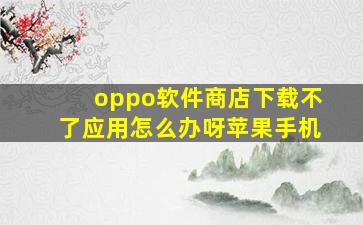 oppo软件商店下载不了应用怎么办呀苹果手机